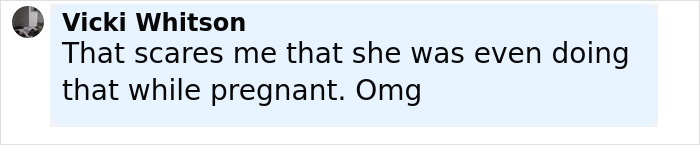 Vicki Whitson
That scares me that she was even doing that while pregnant. Omg